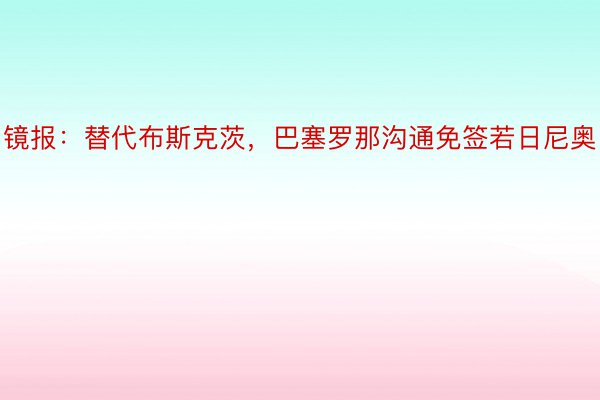 镜报：替代布斯克茨，巴塞罗那沟通免签若日尼奥